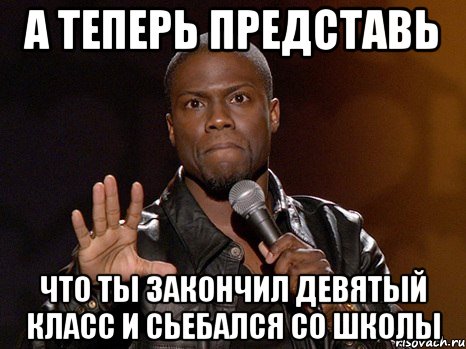 А ТЕПЕРЬ ПРЕДСТАВЬ

ЧТО ТЫ ЗАКОНЧИЛ ДЕВЯТЫЙ КЛАСС И СЬЕБАЛСЯ СО ШКОЛЫ

risovach.ru